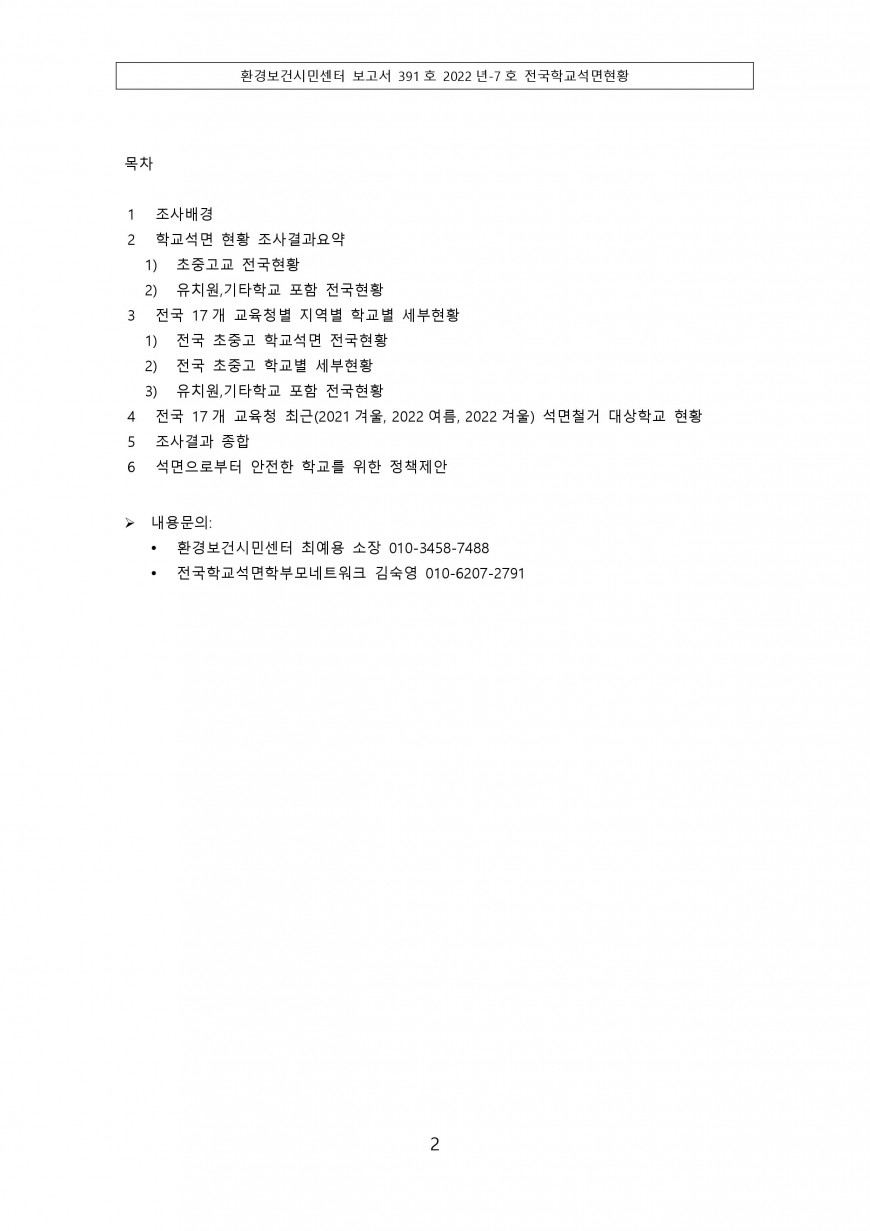 환경보건시민센터 보고서 391 호 2022 년-7 호 전국학교석면현황

목차

1 조사배경
2 학교석면 현황 조사결과요약
1) 초중고교 전국현황
2) 유치원,기타학교 포함 전국현황
3 전국 17 개 교육청별 지역별 학교별 세부현황
1) 전국 초중고 학교석면 전국현황
2) 전국 초중고 학교별 세부현황
3) 유치원,기타학교 포함 전국현황
4 전국 17 개 교육청 최근(2021 겨울, 2022 여름, 2022 겨울) 석면철거 대상학교 현황
5 조사결과 종합
6 석면으로부터 안전한 학교를 위한 정책제안

➢ 내용문의:
• 환경보건시민센터 최예용 소장 010-3458-7488
• 전국학교석면학부모네트워크 김숙영 010-6207-2791

2